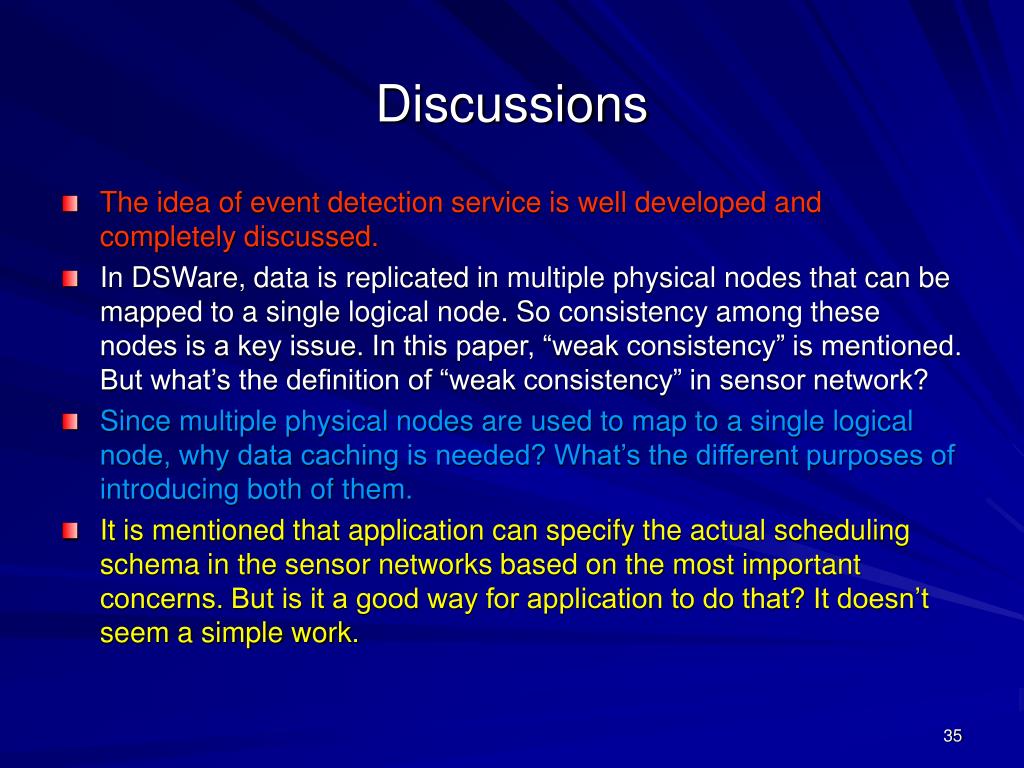 Discussions

The idea of event detection service is well developed and completely discussed.

In DSWare, data is replicated in multiple physical nodes that can be mapped to a single logical node. So consistency among these nodes is a key issue. In this paper, “weak consistency” is mentioned. But what’s the definition of “weak consistency” in sensor network?

Since multiple physical nodes are used to map to a single logical node, why data caching is needed? What’s the different purposes of introducing both of them.

It is mentioned that application can specify the actual scheduling schema in the sensor networks based on the most important concerns. But is it a good way for application to do that? It doesn’t seem a simple work.

35